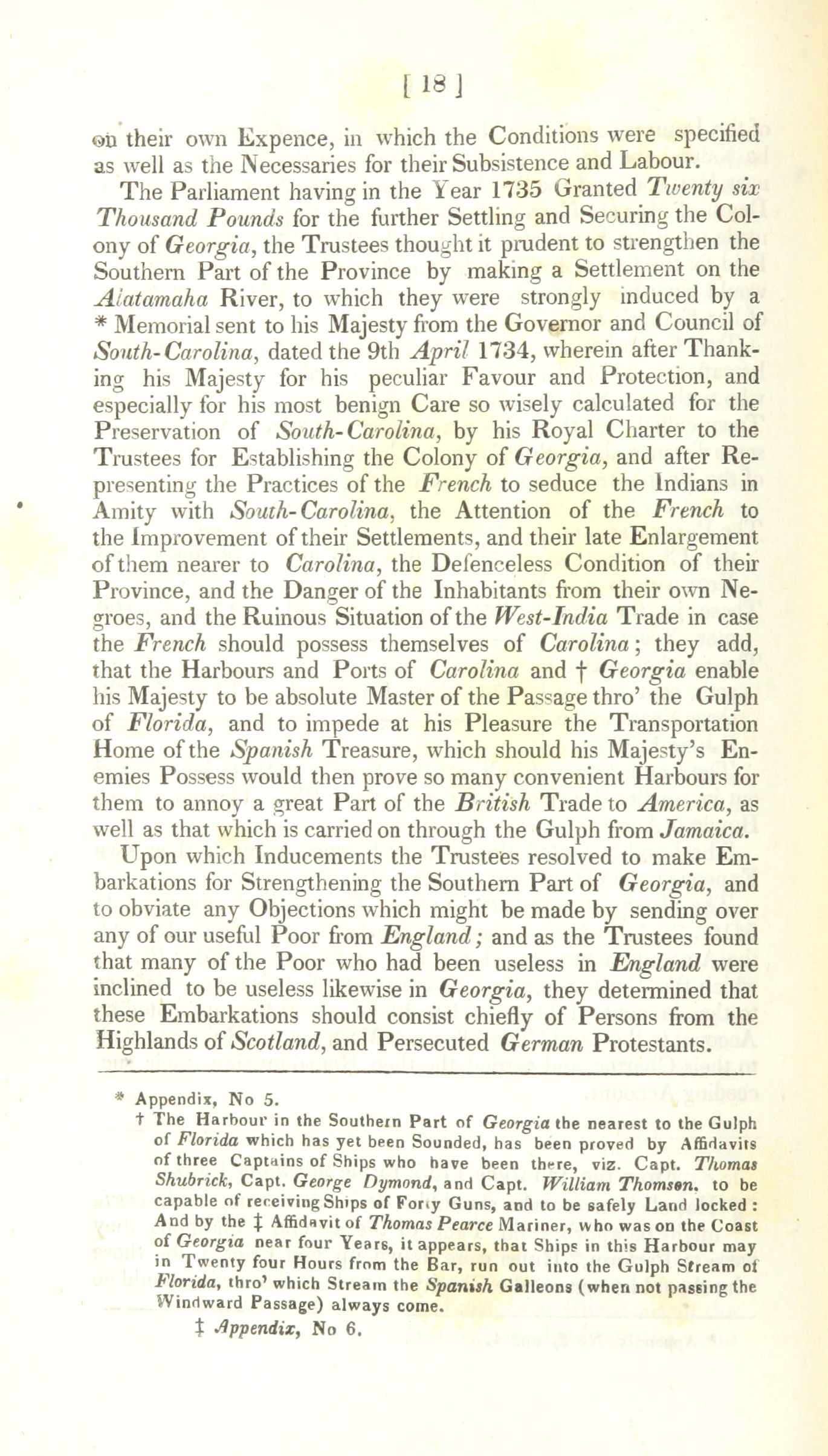 [ 18 ]

on their own Expence, in which the Conditions were specified as well as the Necessaries for their Subsistence and Labour.

The Parliament having in the Year 1735 Granted Twenty six Thousand Pounds for the further Settling and Securing the Colony of Georgia, the Trustees thought it prudent to strengthen the Southern Part of the Province by making a Settlement on the Alatamaha River, to which they were strongly induced by a * Memorial sent to his Majesty from the Governor and Council of South-Carolina, dated the 9th April 1734, wherein after Thanking his Majesty for his peculiar Favour and Protection, and especially for his most benign Care so wisely calculated for the Preservation of South-Carolina, by his Royal Charter to the Trustees for Establishing the Colony of Georgia, and after Representing the Practices of the French to seduce the Indians in Amity with South-Carolina, the Attention of the French to the Improvement of their Settlements, and their late Enlargement of them nearer to Carolina, the Defenceless Condition of their Province, and the Danger of the Inhabitants from their own Negroes, and the Ruinous Situation of the West-India Trade in case the French should possess themselves of Carolina; they add, that the Harbours and Ports of Carolina and † Georgia enable his Majesty to be absolute Master of the Passage thro' the Gulph of Florida, and to impede at his Pleasure the Transportation Home of the Spanish Treasure, which should his Majesty's Enemies Possess would then prove so many convenient Harbours for them to annoy a great Part of the British Trade to America, as well as that which is carried on through the Gulph from Jamaica.

Upon which Inducements the Trustees resolved to make Embarkations for Strengthening the Southern Part of Georgia, and to obviate any Objections which might be made by sending over any of our useful Poor from England; and as the Trustees found that many of the Poor who had been useless in England were inclined to be useless likewise in Georgia, they determined that these Embarkations should consist chiefly of Persons from the Highlands of Scotland, and Persecuted German Protestants.

* Appendix, No 5.

† The Harbour in the Southern Part of Georgia the nearest to the Gulph of Florida which has yet been Sounded, has been proved by Affidavits of three Captains of Ships who have been there, viz. Capt. Thomas Shubrick, Capt. George Dymond, and Capt. William Thomson, to be capable of receiving Ships of Forty Guns, and to be safely Land locked: And by the ‡ Affidavit of Thomas Pearce Mariner, who was on the Coast of Georgia near four Years, it appears, that Ships in this Harbour may in Twenty four Hours from the Bar, run out into the Gulph Stream of Florida, thro' which Stream the Spanish Galleons (when not passing the Windward Passage) always come.

‡ Appendix, No 6.